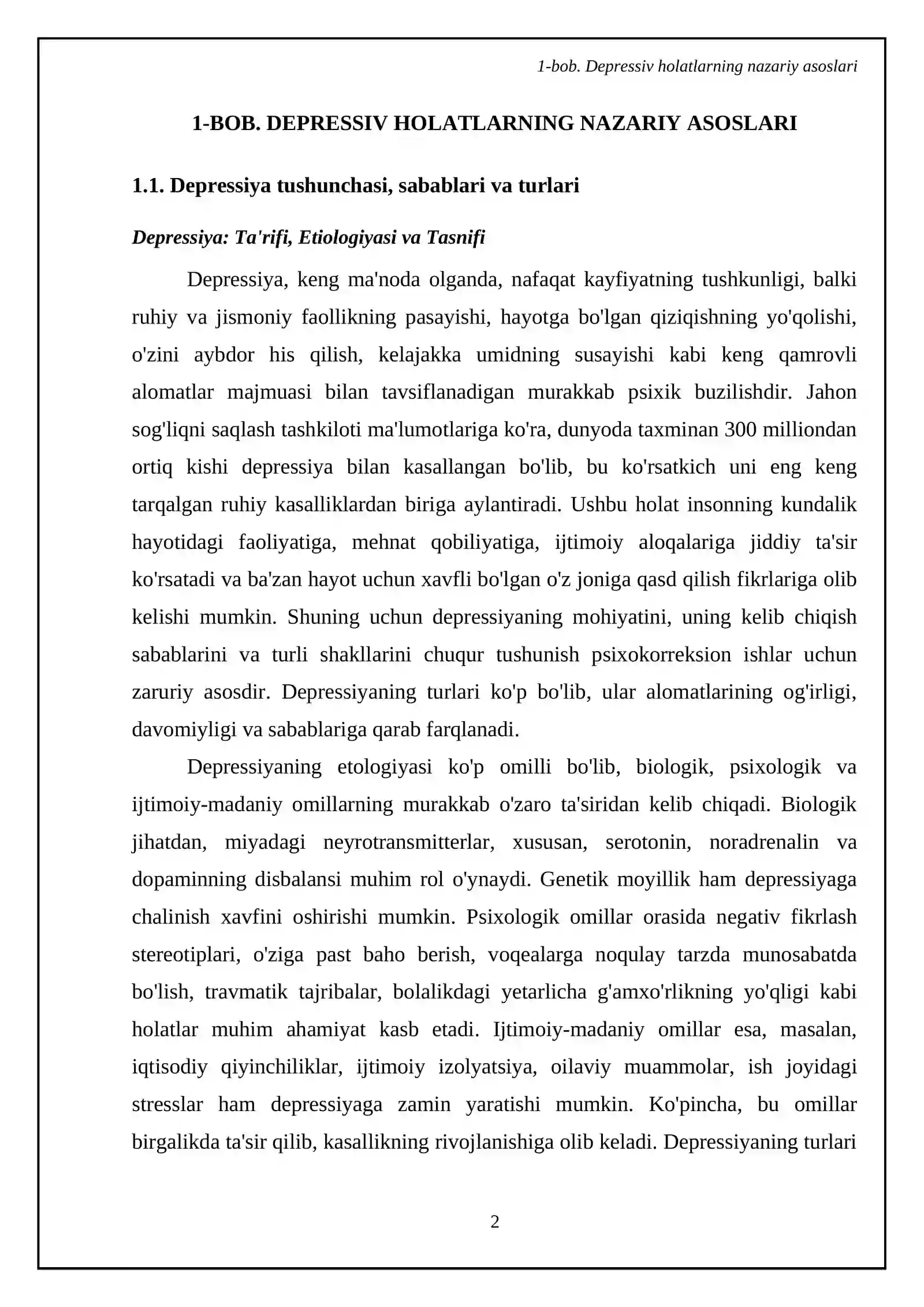 1-bob. Depressiv holatlarning nazariy asoslari

1-BOB. DEPRESSIV HOLATLARNING NAZARIY ASOSLARI

1.1. Depressiya tushunchasi, sabablari va turlari

Depressiya: Ta'rifi, Etiologiyasi va Tasnifi

Depressiya, keng ma'noda olganda, nafaqat kayfiyatning tushkunligi, balki ruhiy va jismoniy faollikning pasayishi, hayotga bo'lgan qiziqishning yo'qolishi, o'zini aybdor his qilish, kelajakka umidning susayishi kabi keng qamrovli alomatlar majmuasi bilan tavsiflanadigan murakkab psixik buzilishdir. Jahon sog'liqni saqlash tashkiloti ma'lumotlariga ko'ra, dunyoda taxminan 300 milliondan ortiq kishi depressiya bilan kasallangan bo'lib, bu ko'rsatkich uni eng keng tarqalgan ruhiy kasalliklardan biriga aylantiradi. Ushbu holat insonning kundalik hayotidagi faoliyatiga, mehnat qobiliyatiga, ijtimoiy aloqalariga jiddiy ta'sir ko'rsatadi va ba'zan hayot uchun xavfli bo'lgan o'z joniga qasd qilish fikrlariga olib kelishi mumkin. Shuning uchun depressiyaning mohiyatini, uning kelib chiqish sabablarini va turli shakllarini chuqur tushunish psixokorreksion ishlar uchun zaruriy asosdir. Depressiyaning turlari ko'p bo'lib, ular alomatlarining og'irligi, davomiyligi va sabablariga qarab farqlanadi.

Depressiyaning etologiyasi ko'p omilli bo'lib, biologik, psixologik va ijtimoiy-madaniy omillarning murakkab o'zaro ta'siridan kelib chiqadi. Biologik jihatdan, miyadagi neyrotransmitterlar, xususan, serotonin, noradrenalin va dopaminning disbalansi muhim rol o'ynaydi. Genetik moyillik ham depressiyaga chalinish xavfini oshirishi mumkin. Psixologik omillar orasida negativ fikrlash stereotiplari, o'ziga past baho berish, voqealarga noqulay tarzda munosabatda bo'lish, travmatik tajribalar, bolalikdagi yetarlicha g'amxo'rlikning yo'qligi kabi holatlar muhim ahamiyat kasb etadi. Ijtimoiy-madaniy omillar esa, masalan, iqtisodiy qiyinchiliklar, ijtimoiy izolyatsiya, oilaviy muammolar, ish joyidagi stresslar ham depressiyaga zamin yaratishi mumkin. Ko'pincha, bu omillar birgalikda ta'sir qilib, kasallikning rivojlanishiga olib keladi. Depressiyaning turlari

2